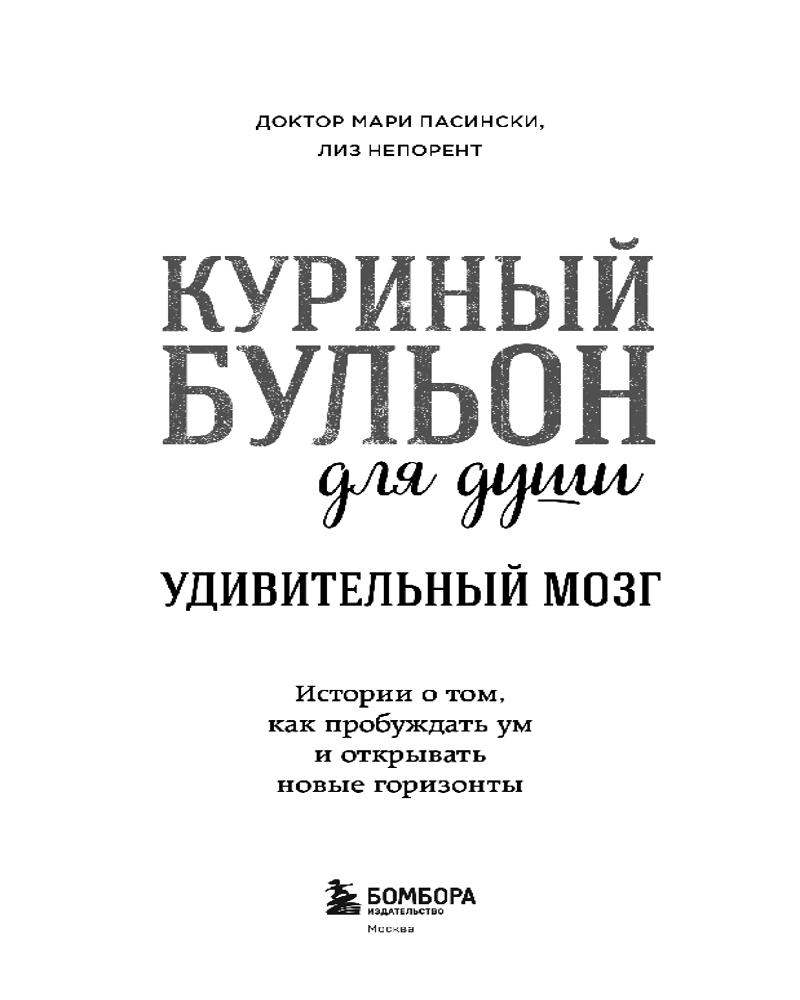 ДОКТОР МАРИ ПАСИНСКИ,
ЛИЗ НЕПОРЕНТ

КУРИНЫЙ
БУЛЬОН
для души

УДИВИТЕЛЬНЫЙ МОЗГ

Истории о том,
как пробуждать ум
и открывать
новые горизонты

БОМБОРА
ИЗДАТЕЛЬСТВО
Москва